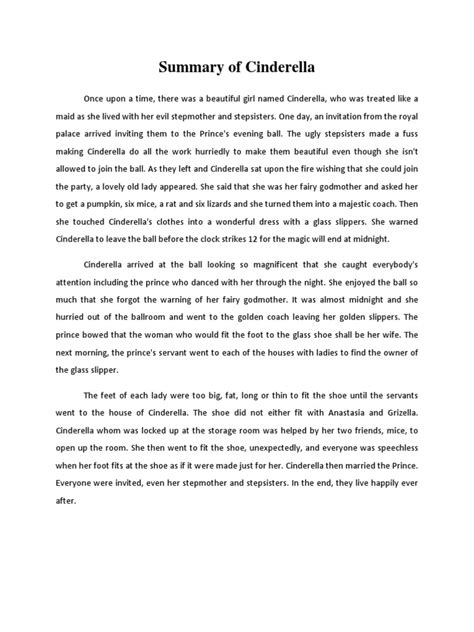 Summary of Cinderella

Once upon a time, there was a beautiful girl named Cinderella, who was treated like a maid as she lived with her evil stepmother and stepsisters. One day, an invitation from the royal palace arrived inviting them to the Prince's evening ball. The ugly stepsisters made a fuss making Cinderella do all the work hurriedly to make them beautiful even though she isn't allowed to join the ball. As they left and Cinderella sat upon the fire wishing that she could join the party, a lovely old lady appeared. She said that she was her fairy godmother and asked her to get a pumpkin, six mice, a rat and six lizards and she turned them into a majestic coach. Then she touched Cinderella's clothes into a wonderful dress with a glass slippers. She warned Cinderella to leave the ball before the clock strikes 12 for the magic will end at midnight.

Cinderella arrived at the ball looking so magnificent that she caught everybody's attention including the prince who danced with her through the night. She enjoyed the ball so much that she forgot the warning of her fairy godmother. It was almost midnight and she hurried out of the ballroom and went to the golden coach leaving her golden slippers. The prince bowed that the woman who would fit the foot to the glass shoe shall be her wife. The next morning, the prince's servant went to each of the houses with ladies to find the owner of the glass slipper.

The feet of each lady were too big, fat, long or thin to fit the shoe until the servants went to the house of Cinderella. The shoe did not either fit with Anastasia and Grizella. Cinderella whom was locked up at the storage room was helped by her two friends, mice, to open up the room. She then went to fit the shoe, unexpectedly, and everyone was speechless when her foot fits at the shoe as if it were made just for her. Cinderella then married the Prince. Everyone were invited, even her stepmother and stepsisters. In the end, they live happily ever after.